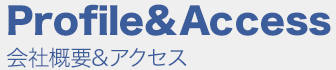 Profile&Access
会社概要&アクセス